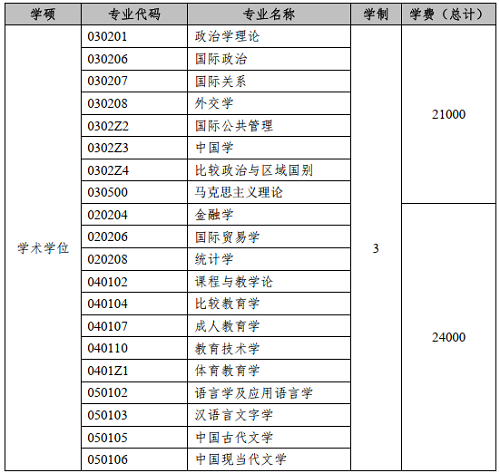 | 学硕 | 专业代码 | 专业名称 | 学制 | 学费（总计） |
|---|---|---|---|---|
| 学术学位 | 030201 | 政治学理论 | 3 | 21000 |
| | 030206 | 国际政治 | | |
| | 030207 | 国际关系 | | |
| | 030208 | 外交学 | | |
| | 0302Z2 | 国际公共管理 | | |
| | 0302Z3 | 中国学 | | |
| | 0302Z4 | 比较政治与区域国别 | | |
| | 030500 | 马克思主义理论 | | |
| | 020204 | 金融学 | | 24000 |
| | 020206 | 国际贸易学 | | |
| | 020208 | 统计学 | | |
| | 040102 | 课程与教学论 | | |
| | 040104 | 比较教育学 | | |
| | 040107 | 成人教育学 | | |
| | 040110 | 教育技术学 | | |
| | 0401Z1 | 体育教育学 | | |
| | 050102 | 语言学及应用语言学 | | |
| | 050103 | 汉语言文字学 | | |
| | 050105 | 中国古代文学 | | |
| | 050106 | 中国现当代文学 | | |